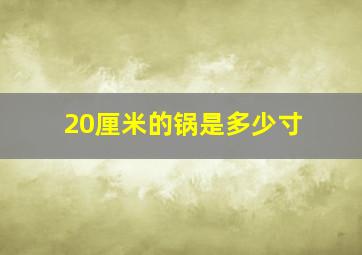 20厘米的锅是多少寸